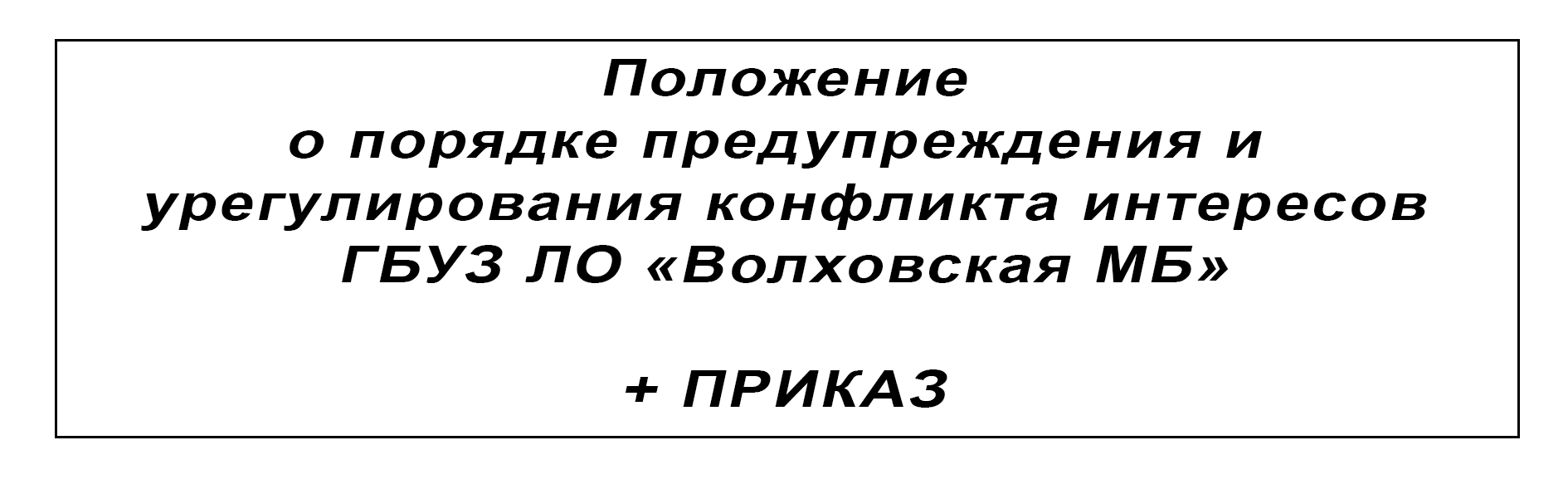 Положение
о порядке предупреждения и урегулирования конфликта интересов ГБУЗ ЛО «Волховская МБ»

+ ПРИКАЗ